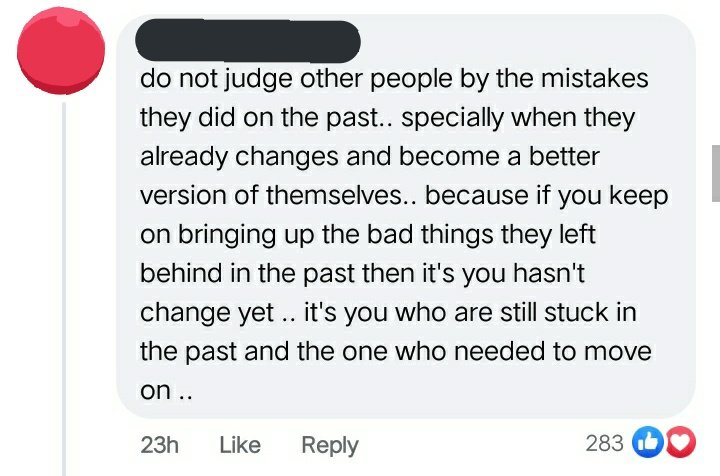 do not judge other people by the mistakes they did on the past.. specially when they already changes and become a better version of themselves.. because if you keep on bringing up the bad things they left behind in the past then it's you hasn't change yet .. it's you who are still stuck in the past and the one who needed to move on ..

23h Like Reply 283